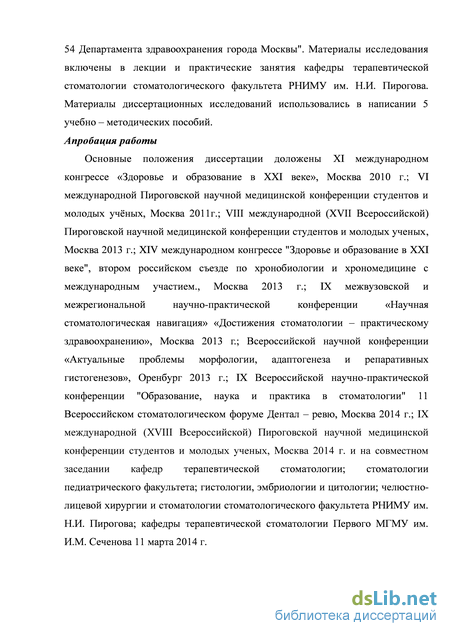 54 Департамента здравоохранения города Москвы". Материалы исследования включены в лекции и практические занятия кафедры терапевтической стоматологии стоматологического факультета РНИМУ им. Н.И. Пирогова. Материалы диссертационных исследований использовались в написании 5 учебно – методических пособий.

Апробация работы

Основные положения диссертации доложены XI международном конгрессе «Здоровье и образование в XXI веке», Москва 2010 г.; VI международной Пироговской научной медицинской конференции студентов и молодых учёных, Москва 2011г.; VIII международной (XVII Всероссийской) Пироговской научной медицинской конференции студентов и молодых ученых, Москва 2013 г.; XIV международном конгрессе "Здоровье и образование в XXI веке", втором российском съезде по хронобиологии и хрономедицине с международным участием., Москва 2013 г.; IX межвузовской и межрегиональной научно-практической конференции «Научная стоматологическая навигация» «Достижения стоматологии – практическому здравоохранению», Москва 2013 г.; Всероссийской научной конференции «Актуальные проблемы морфологии, адаптогенеза и репаративных гистогенезов», Оренбург 2013 г.; IX Всероссийской научно-практической конференции "Образование, наука и практика в стоматологии" 11 Всероссийском стоматологическом форуме Дентал – ревю, Москва 2014 г.; IX международной (XVIII Всероссийской) Пироговской научной медицинской конференции студентов и молодых ученых, Москва 2014 г. и на совместном заседании кафедр терапевтической стоматологии; стоматологии педиатрического факультета; гистологии, эмбриологии и цитологии; челюстно-лицевой хирургии и стоматологии стоматологического факультета РНИМУ им. Н.И. Пирогова; кафедры терапевтической стоматологии Первого МГМУ им. И.М. Сеченова 11 марта 2014 г.

dsLib.net
библиотека диссертаций